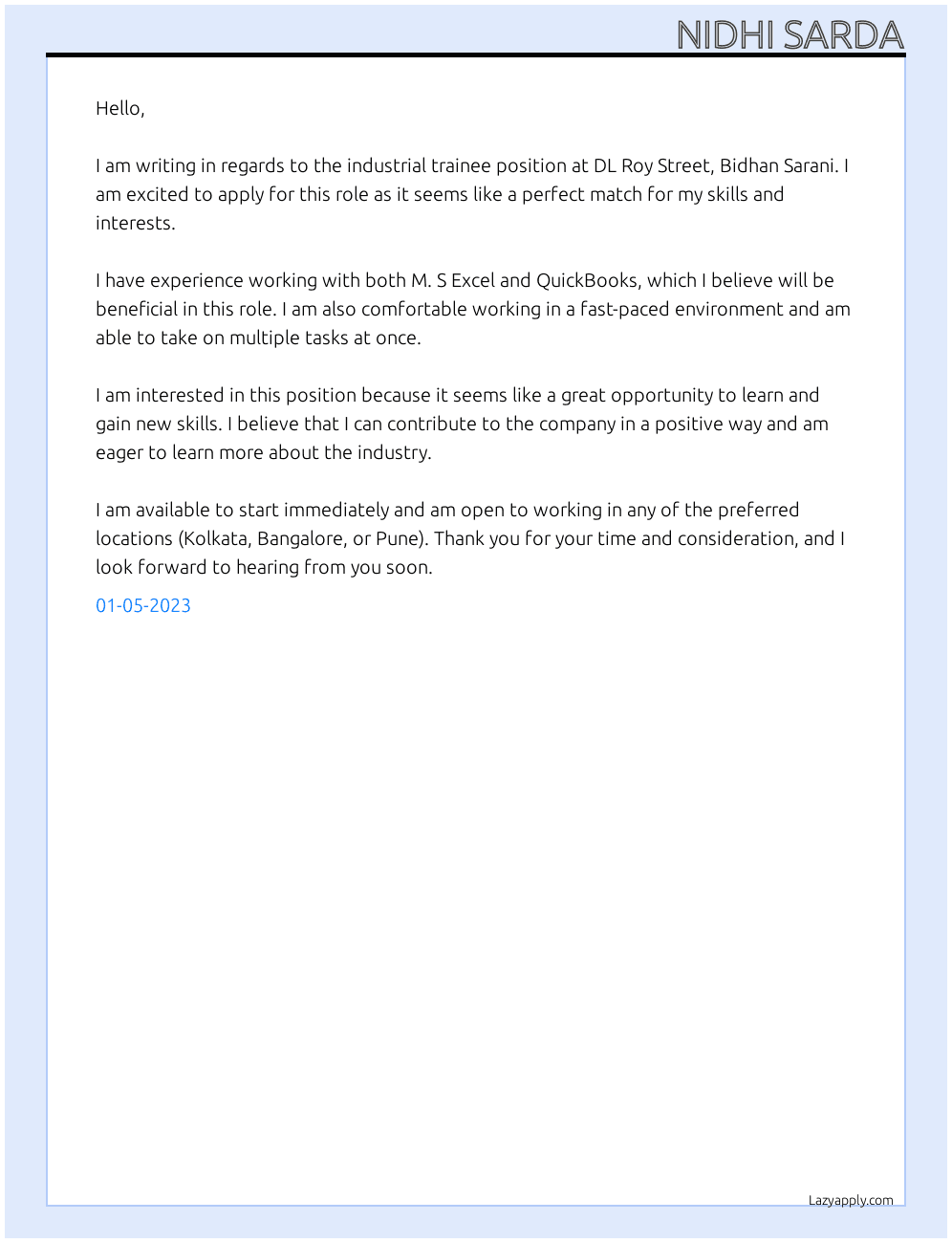 NIDHI SARDA

Hello,

I am writing in regards to the industrial trainee position at DL Roy Street, Bidhan Sarani. I am excited to apply for this role as it seems like a perfect match for my skills and interests.

I have experience working with both M. S Excel and QuickBooks, which I believe will be beneficial in this role. I am also comfortable working in a fast-paced environment and am able to take on multiple tasks at once.

I am interested in this position because it seems like a great opportunity to learn and gain new skills. I believe that I can contribute to the company in a positive way and am eager to learn more about the industry.

I am available to start immediately and am open to working in any of the preferred locations (Kolkata, Bangalore, or Pune). Thank you for your time and consideration, and I look forward to hearing from you soon.

01-05-2023

Lazyapply.com